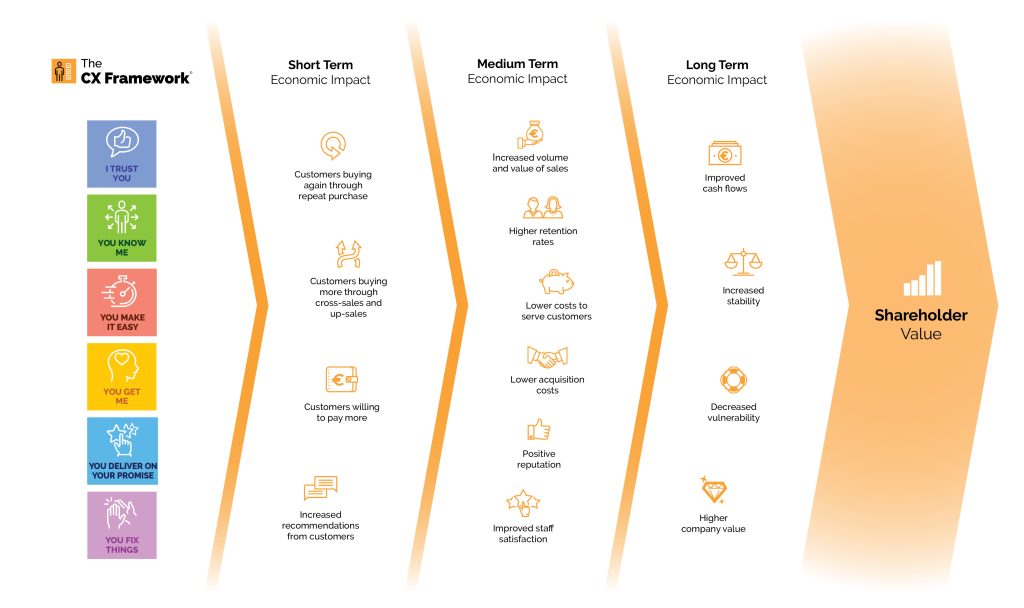 The CX Framework

I TRUST YOU

YOU KNOW ME

YOU MAKE IT EASY

YOU GET ME

YOU DELIVER ON YOUR PROMISE

YOU FIX THINGS

Short Term
Economic Impact

Customers buying again through repeat purchase

Customers buying more through cross-sales and up-sales

Customers willing to pay more

Increased recommendations from customers

Medium Term
Economic Impact

Increased volume and value of sales

Higher retention rates

Lower costs to serve customers

Lower acquisition costs

Positive reputation

Improved staff satisfaction

Long Term
Economic Impact

Improved cash flows

Increased stability

Decreased vulnerability

Higher company value

Shareholder
Value